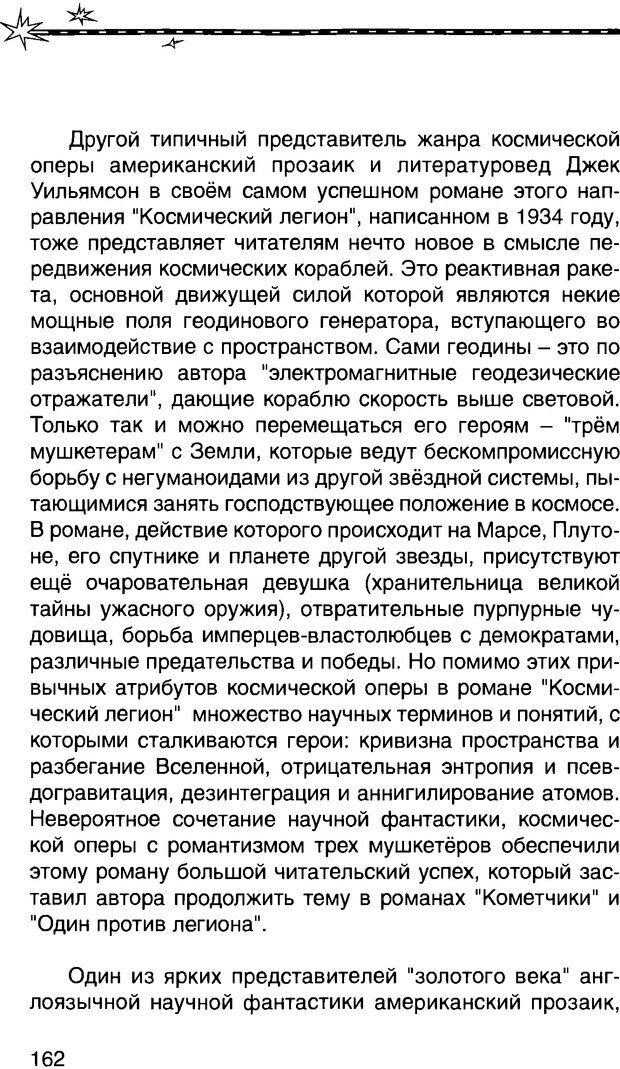 Другой типичный представитель жанра космической оперы американский прозаик и литературовед Джек Уильямсон в своём самом успешном романе этого направления "Космический легион", написанном в 1934 году, тоже представляет читателям нечто новое в смысле передвижения космических кораблей. Это реактивная ракета, основной движущей силой которой являются некие мощные поля геодинового генератора, вступающего во взаимодействие с пространством. Сами геодины – это по разъяснению автора "электромагнитные геодезические отражатели", дающие кораблю скорость выше световой. Только так и можно перемещаться его героям – "трём мушкетерам" с Земли, которые ведут бескомпромиссную борьбу с негуманоидами из другой звёздной системы, пытающимися занять господствующее положение в космосе. В романе, действие которого происходит на Марсе, Плутоне, его спутнике и планете другой звезды, присутствуют ещё очаровательная девушка (хранительница великой тайны ужасного оружия), отвратительные пурпурные чудовища, борьба имперцев-властолюбцев с демократами, различные предательства и победы. Но помимо этих привычных атрибутов космической оперы в романе "Космический легион" множество научных терминов и понятий, с которыми сталкиваются герои: кривизна пространства и разбегание Вселенной, отрицательная энтропия и псевдогравитация, дезинтеграция и аннигилирование атомов. Невероятное сочетание научной фантастики, космической оперы с романтизмом трех мушкетёров обеспечили этому роману большой читательский успех, который заставил автора продолжить тему в романах "Кометчики" и "Один против легиона".

Один из ярких представителей "золотого века" англоязычной научной фантастики американский прозаик,

162